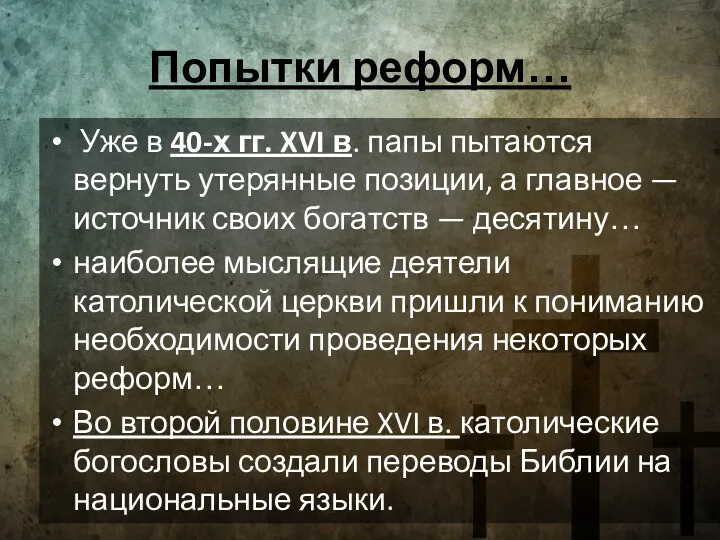 Попытки реформ…

• Уже в 40-х гг. XVI в. папы пытаются вернуть утерянные позиции, а главное — источник своих богатств — десятину…

• наиболее мыслящие деятели католической церкви пришли к пониманию необходимости проведения некоторых реформ…

• Во второй половине XVI в. католические богословы создали переводы Библии на национальные языки.